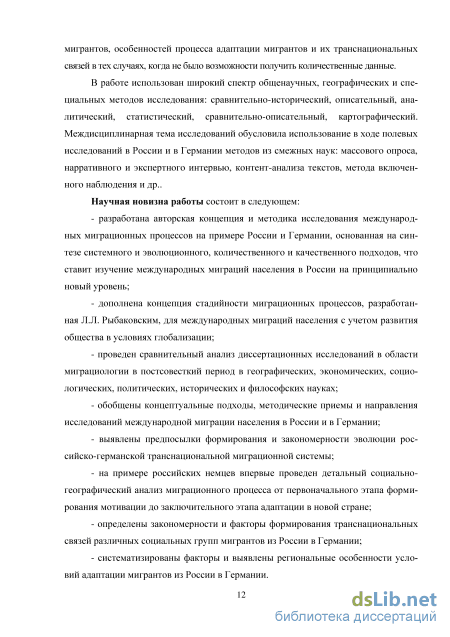 мигрантов, особенностей процесса адаптации мигрантов и их транснациональных связей в тех случаях, когда не было возможности получить количественные данные.

В работе использован широкий спектр общенаучных, географических и специальных методов исследования: сравнительно-исторический, описательный, аналитический, статистический, сравнительно-описательный, картографический. Междисциплинарная тема исследований обусловила использование в ходе полевых исследований в России и в Германии методов из смежных наук: массового опроса, нарративного и экспертного интервью, контент-анализа текстов, метода включенного наблюдения и др..

Научная новизна работы состоит в следующем:

- разработана авторская концепция и методика исследования международных миграционных процессов на примере России и Германии, основанная на синтезе системного и эволюционного, количественного и качественного подходов, что ставит изучение международных миграций населения в России на принципиально новый уровень;

- дополнена концепция стадийности миграционных процессов, разработанная Л.Л. Рыбаковским, для международных миграций населения с учетом развития общества в условиях глобализации;

- проведен сравнительный анализ диссертационных исследований в области миграциологии в постсовесткий период в географических, экономических, социологических, политических, исторических и философских науках;

- обобщены концептуальные подходы, методические приемы и направления исследований международной миграции населения в России и в Германии;

- выявлены предпосылки формирования и закономерности эволюции российско-германской транснациональной миграционной системы;

- на примере российских немцев впервые проведен детальный социально-географический анализ миграционного процесса от первоначального этапа формирования мотивации до заключительного этапа адаптации в новой стране;

- определены закономерности и факторы формирования транснациональных связей различных социальных групп мигрантов из России в Германии;

- систематизированы факторы и выявлены региональные особенности условий адаптации мигрантов из России в Германии.

12

dsLib.net
библиотека диссертаций